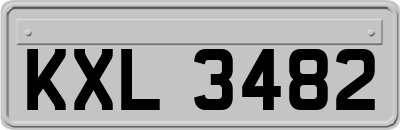 KXL 3482